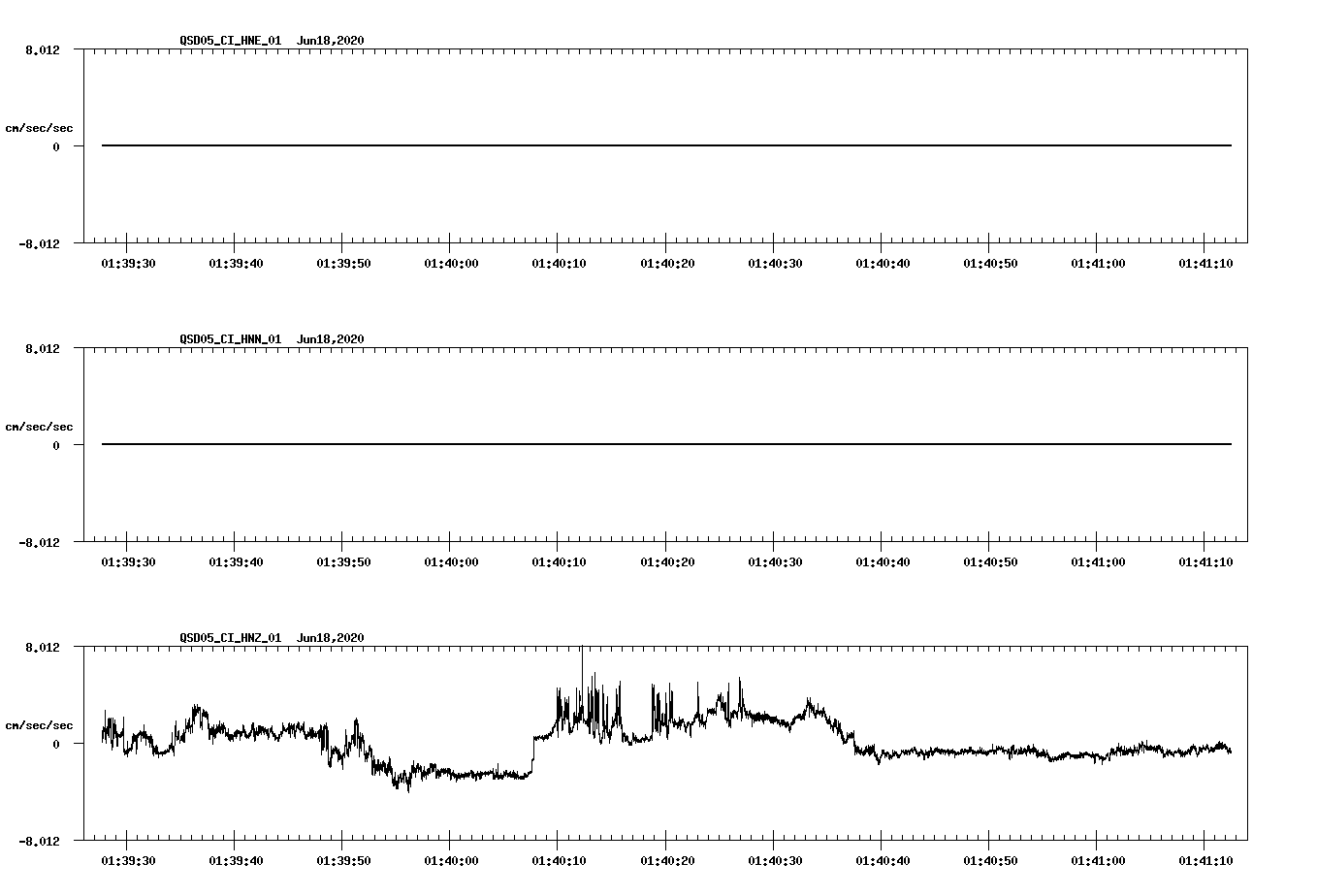 QSD05_CI_HNE_01 Jun18,2020

8.012

cm/sec/sec

0

-8.012

01:39:30 01:39:40 01:39:50 01:40:00 01:40:10 01:40:20 01:40:30 01:40:40 01:40:50 01:41:00 01:41:10

QSD05_CI_HNN_01 Jun18,2020

8.012

cm/sec/sec

0

-8.012

01:39:30 01:39:40 01:39:50 01:40:00 01:40:10 01:40:20 01:40:30 01:40:40 01:40:50 01:41:00 01:41:10

QSD05_CI_HNZ_01 Jun18,2020

8.012

cm/sec/sec

0

-8.012

01:39:30 01:39:40 01:39:50 01:40:00 01:40:10 01:40:20 01:40:30 01:40:40 01:40:50 01:41:00 01:41:10